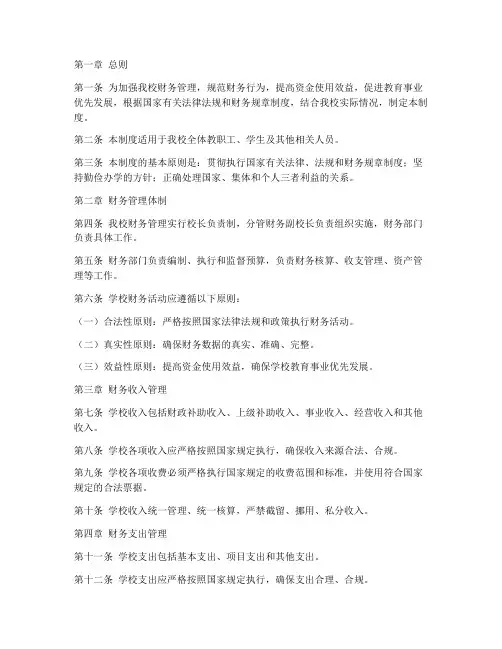 第一章 总则

第一条 为加强我校财务管理，规范财务行为，提高资金使用效益，促进教育事业优先发展，根据国家有关法律法规和财务规章制度，结合我校实际情况，制定本制度。

第二条 本制度适用于我校全体教职工、学生及其他相关人员。

第三条 本制度的基本原则是：贯彻执行国家有关法律、法规和财务规章制度；坚持勤俭办学的方针；正确处理国家、集体和个人三者利益的关系。

第二章 财务管理体制

第四条 我校财务管理实行校长负责制，分管财务副校长负责组织实施，财务部门负责具体工作。

第五条 财务部门负责编制、执行和监督预算，负责财务核算、收支管理、资产管理等工作。

第六条 学校财务活动应遵循以下原则：

（一）合法性原则：严格按照国家法律法规和政策执行财务活动。

（二）真实性原则：确保财务数据的真实、准确、完整。

（三）效益性原则：提高资金使用效益，确保学校教育事业优先发展。

第三章 财务收入管理

第七条 学校收入包括财政补助收入、上级补助收入、事业收入、经营收入和其他收入。

第八条 学校各项收入应严格按照国家规定执行，确保收入来源合法、合规。

第九条 学校各项收费必须严格执行国家规定的收费范围和标准，并使用符合国家规定的合法票据。

第十条 学校收入统一管理、统一核算，严禁截留、挪用、私分收入。

第四章 财务支出管理

第十一条 学校支出包括基本支出、项目支出和其他支出。

第十二条 学校支出应严格按照国家规定执行，确保支出合理、合规。